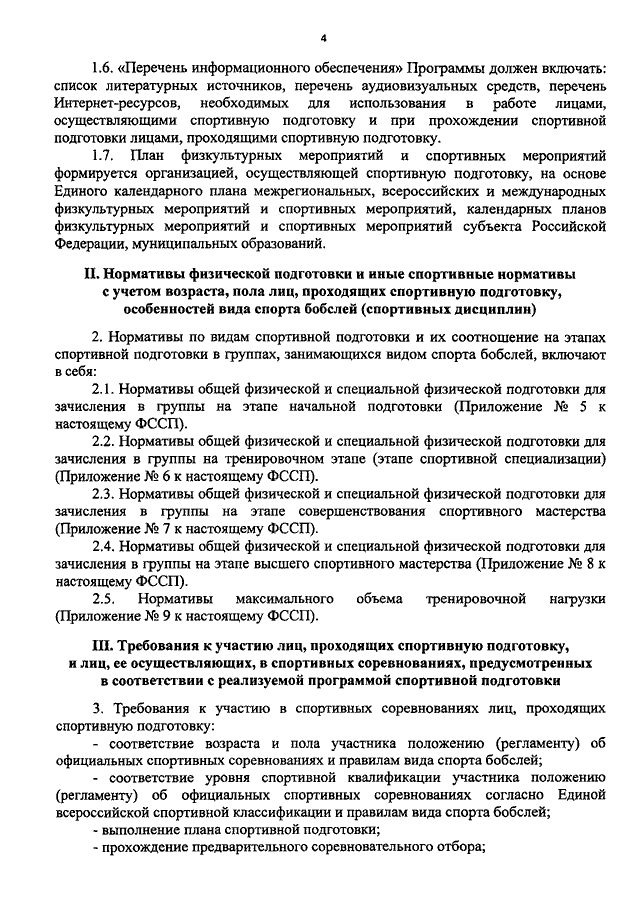 4

1.6. «Перечень информационного обеспечения» Программы должен включать: список литературных источников, перечень аудиовизуальных средств, перечень Интернет-ресурсов, необходимых для использования в работе лицами, осуществляющими спортивную подготовку и при прохождении спортивной подготовки лицами, проходящими спортивную подготовку.

1.7. План физкультурных мероприятий и спортивных мероприятий формируется организацией, осуществляющей спортивную подготовку, на основе Единого календарного плана межрегиональных, всероссийских и международных физкультурных мероприятий и спортивных мероприятий, календарных планов физкультурных мероприятий и спортивных мероприятий субъекта Российской Федерации, муниципальных образований.

II. Нормативы физической подготовки и иные спортивные нормативы с учетом возраста, пола лиц, проходящих спортивную подготовку, особенностей вида спорта бобслей (спортивных дисциплин)

2. Нормативы по видам спортивной подготовки и их соотношение на этапах спортивной подготовки в группах, занимающихся видом спорта бобслей, включают в себя:

2.1. Нормативы общей физической и специальной физической подготовки для зачисления в группы на этапе начальной подготовки (Приложение № 5 к настоящему ФССП).

2.2. Нормативы общей физической и специальной физической подготовки для зачисления в группы на тренировочном этапе (этапе спортивной специализации) (Приложение № 6 к настоящему ФССП).

2.3. Нормативы общей физической и специальной физической подготовки для зачисления в группы на этапе совершенствования спортивного мастерства (Приложение № 7 к настоящему ФССП).

2.4. Нормативы общей физической и специальной физической подготовки для зачисления в группы на этапе высшего спортивного мастерства (Приложение № 8 к настоящему ФССП).

2.5. Нормативы максимального объема тренировочной нагрузки (Приложение № 9 к настоящему ФССП).

III. Требования к участию лиц, проходящих спортивную подготовку, и лиц, ее осуществляющих, в спортивных соревнованиях, предусмотренных в соответствии с реализуемой программой спортивной подготовки

3. Требования к участию в спортивных соревнованиях лиц, проходящих спортивную подготовку:

- соответствие возраста и пола участника положению (регламенту) об официальных спортивных соревнованиях и правилам вида спорта бобслей;

- соответствие уровня спортивной квалификации участника положению (регламенту) об официальных спортивных соревнованиях согласно Единой всероссийской спортивной классификации и правилам вида спорта бобслей;

- выполнение плана спортивной подготовки;

- прохождение предварительного соревновательного отбора;